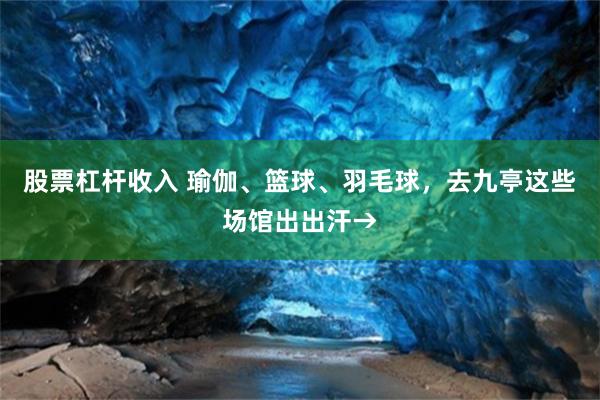 股票杠杆收入 瑜伽、篮球、羽毛球，去九亭这些场馆出出汗→